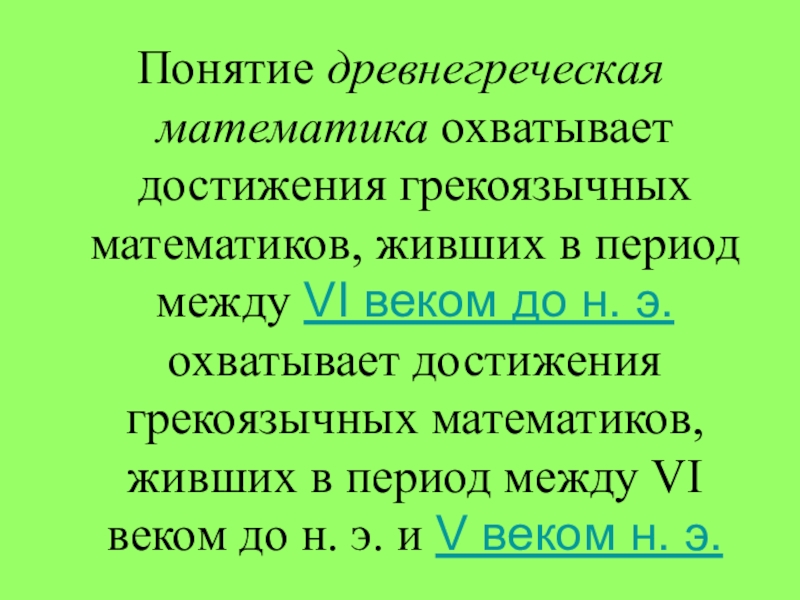 Понятие древнегреческая математика охватывает достижения грекоязычных математиков, живших в период между VI веком до н. э. охватывает достижения грекоязычных математиков, живших в период между VI веком до н. э. и V веком н. э.